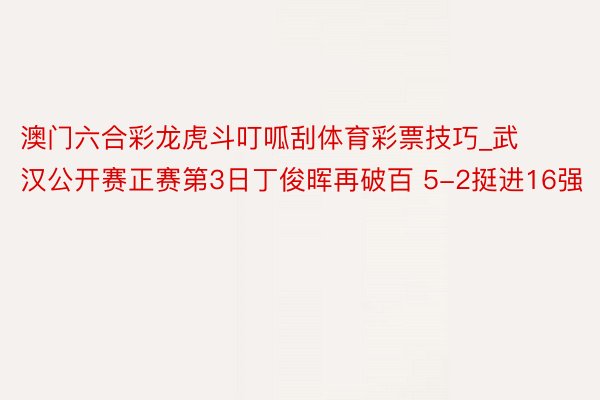 澳门六合彩龙虎斗叮呱刮体育彩票技巧_武汉公开赛正赛第3日丁俊晖再破百 5-2挺进16强